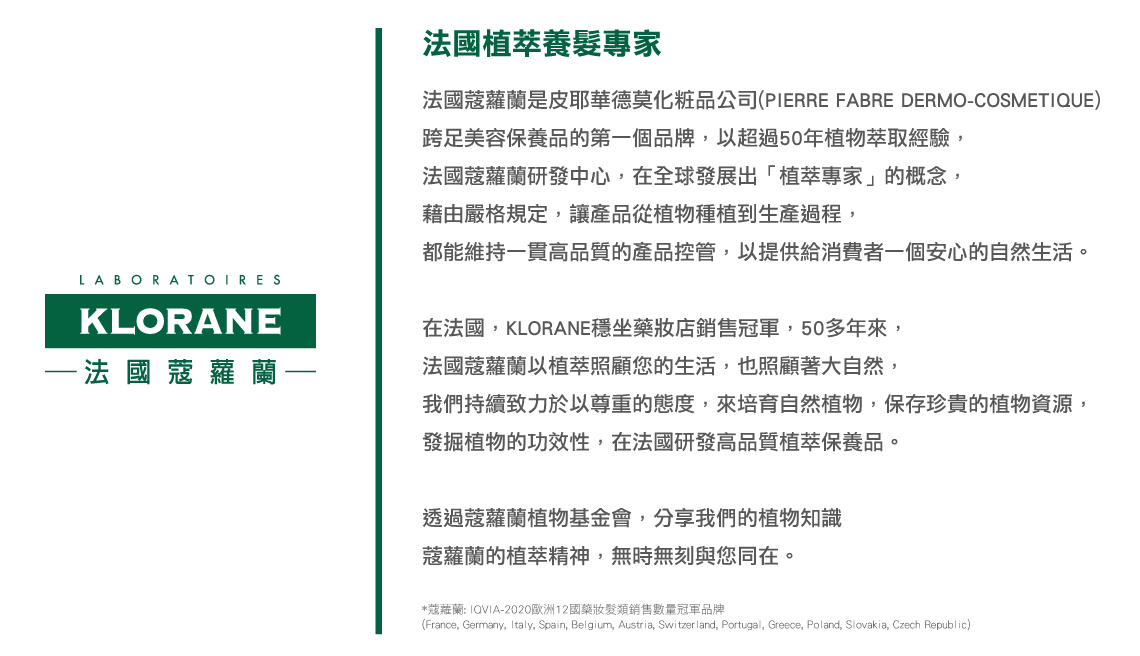 LABORATOIRES
KLORANE
法國蔻蘿蘭

法國植萃養髮專家

法國蔻蘿蘭是皮耶華德莫化粧品公司(PIERRE FABRE DERMO-COSMETIQUE)
跨足美容保養品的第一個品牌，以超過50年植物萃取經驗，
法國蔻蘿蘭研發中心，在全球發展出「植萃專家」的概念，
藉由嚴格規定，讓產品從植物種植到生產過程，
都能維持一貫高品質的產品控管，以提供給消費者一個安心的自然生活。

在法國，KLORANE穩坐藥妝店銷售冠軍，50多年來，
法國蔻蘿蘭以植萃照顧您的生活，也照顧著大自然，
我們持續致力於以尊重的態度，來培育自然植物，保存珍貴的植物資源，
發掘植物的功效性，在法國研發高品質植萃保養品。

透過蔻蘿蘭植物基金會，分享我們的植物知識
蔻蘿蘭的植萃精神，無時無刻與您同在。

*蔻蘿蘭: IQVIA-2020歐洲12國藥妝髮類銷售數量冠軍品牌
(France, Germany, Italy, Spain, Belgium, Austria, Switzerland, Portugal, Greece, Poland, Slovakia, Czech Republic)